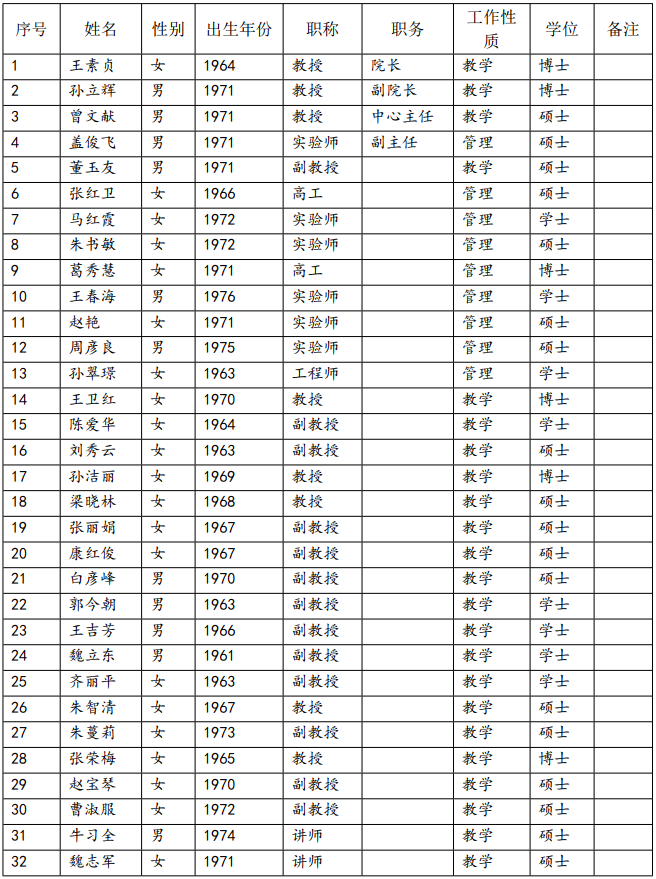 | 序号 | 姓名 | 性别 | 出生年份 | 职称 | 职务 | 工作性质 | 学位 | 备注 |
|---|---|---|---|---|---|---|---|---|
| 1 | 王素贞 | 女 | 1964 | 教授 | 院长 | 教学 | 博士 | |
| 2 | 孙立辉 | 男 | 1971 | 教授 | 副院长 | 教学 | 博士 | |
| 3 | 曾文献 | 男 | 1971 | 教授 | 中心主任 | 教学 | 硕士 | |
| 4 | 盖俊飞 | 男 | 1971 | 实验师 | 副主任 | 管理 | 硕士 | |
| 5 | 董玉友 | 男 | 1971 | 副教授 | | 教学 | 硕士 | |
| 6 | 张红卫 | 女 | 1966 | 高工 | | 管理 | 硕士 | |
| 7 | 马红霞 | 女 | 1972 | 实验师 | | 管理 | 学士 | |
| 8 | 朱书敏 | 女 | 1972 | 实验师 | | 管理 | 硕士 | |
| 9 | 葛秀慧 | 女 | 1971 | 高工 | | 管理 | 博士 | |
| 10 | 王春海 | 男 | 1976 | 实验师 | | 管理 | 学士 | |
| 11 | 赵艳 | 女 | 1971 | 实验师 | | 管理 | 硕士 | |
| 12 | 周彦良 | 男 | 1975 | 实验师 | | 管理 | 硕士 | |
| 13 | 孙翠璟 | 女 | 1963 | 工程师 | | 管理 | 学士 | |
| 14 | 王卫红 | 女 | 1970 | 教授 | | 教学 | 博士 | |
| 15 | 陈爱华 | 女 | 1964 | 副教授 | | 教学 | 学士 | |
| 16 | 刘秀云 | 女 | 1963 | 副教授 | | 教学 | 硕士 | |
| 17 | 孙洁丽 | 女 | 1969 | 教授 | | 教学 | 博士 | |
| 18 | 梁晓林 | 女 | 1968 | 教授 | | 教学 | 硕士 | |
| 19 | 张丽娟 | 女 | 1967 | 副教授 | | 教学 | 硕士 | |
| 20 | 康红俊 | 女 | 1967 | 副教授 | | 教学 | 硕士 | |
| 21 | 白彦峰 | 男 | 1970 | 副教授 | | 教学 | 硕士 | |
| 22 | 郭今朝 | 男 | 1963 | 副教授 | | 教学 | 学士 | |
| 23 | 王吉芳 | 男 | 1966 | 副教授 | | 教学 | 学士 | |
| 24 | 魏立东 | 男 | 1961 | 副教授 | | 教学 | 学士 | |
| 25 | 齐丽平 | 女 | 1963 | 副教授 | | 教学 | 学士 | |
| 26 | 朱智清 | 女 | 1967 | 教授 | | 教学 | 硕士 | |
| 27 | 朱蔓莉 | 女 | 1973 | 副教授 | | 教学 | 硕士 | |
| 28 | 张荣梅 | 女 | 1965 | 教授 | | 教学 | 博士 | |
| 29 | 赵宝琴 | 女 | 1970 | 副教授 | | 教学 | 硕士 | |
| 30 | 曹淑服 | 女 | 1972 | 副教授 | | 教学 | 硕士 | |
| 31 | 牛习全 | 男 | 1974 | 讲师 | | 教学 | 硕士 | |
| 32 | 魏志军 | 女 | 1971 | 讲师 | | 教学 | 硕士 | |